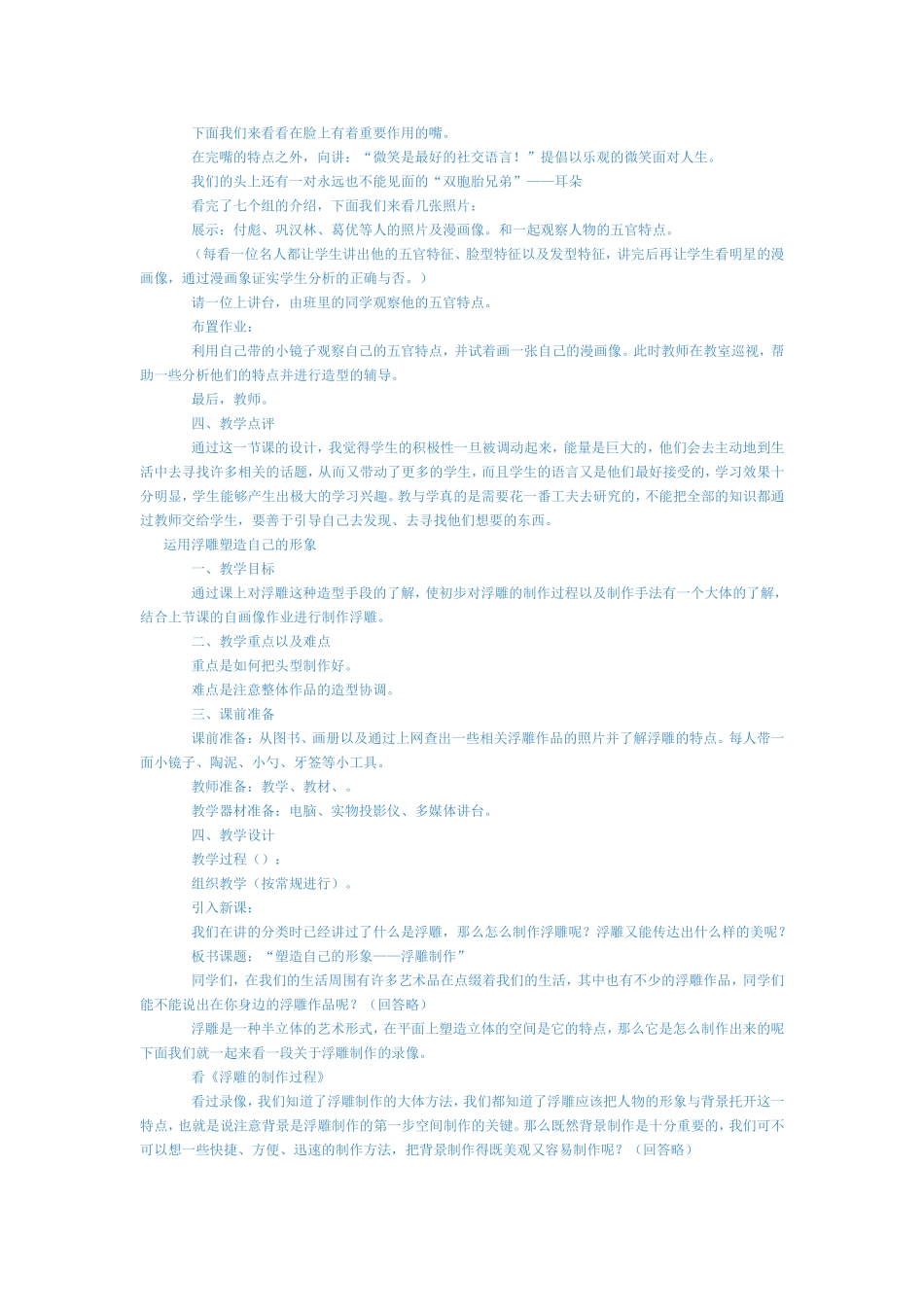 下面我们来看看在脸上有着重要作用的嘴。

在完嘴的特点之外，向讲：“微笑是最好的社交语言！”提倡以乐观的微笑面对人生。

我们的头上还有一对永远也不能见面的“双胞胎兄弟”——耳朵

看完了七个组的介绍，下面我们来看几张照片：

展示：付彪、巩汉林、葛优等人的照片及漫画像。和一起观察人物的五官特点。

（每看一位名人都让学生讲出他的五官特征、脸型特征以及发型特征，讲完后再让学生看明星的漫画像，通过漫画象证实学生分析的正确与否。）

请一位上讲台，由班里的同学观察他的五官特点。

布置作业：

利用自己带的小镜子观察自己的五官特点，并试着画一张自己的漫画像。此时教师在教室巡视，帮助一些分析他们的特点并进行造型的辅导。

最后，教师。

四、教学点评

通过这一节课的设计，我觉得学生的积极性一旦被调动起来，能量是巨大的，他们会去主动地到生活中去寻找许多相关的话题，从而又带动了更多的学生，而且学生的语言又是他们最好接受的，学习效果十分明显，学生能够产生出极大的学习兴趣。教与学真的是需要花一番工夫去研究的，不能把全部的知识都通过教师交给学生，要善于引导自己去发现、去寻找他们想要的东西。

运用浮雕塑造自己的形象

一、教学目标

通过课上对浮雕这种造型手段的了解，使初步对浮雕的制作过程以及制作手法有一个大体的了解，结合上节课的自画像作业进行制作浮雕。

二、教学重点以及难点

重点是如何把头型制作好。

难点是注意整体作品的造型协调。

三、课前准备

课前准备：从图书、画册以及通过上网查出一些相关浮雕作品的照片并了解浮雕的特点。每人带一面小镜子、陶泥、小勺、牙签等小工具。

教师准备：教学、教材、。

教学器材准备：电脑、实物投影仪、多媒体讲台。

四、教学设计

教学过程（）：

组织教学（按常规进行）。

引入新课：

我们在讲的分类时已经讲过了什么是浮雕，那么怎么制作浮雕呢？浮雕又能传达出什么样的美呢？

板书课题：“塑造自己的形象——浮雕制作”

同学们，在我们的生活周围有许多艺术品在点缀着我们的生活，其中也有不少的浮雕作品，同学们能不能说出在你身边的浮雕作品呢？（回答略）

浮雕是一种半立体的艺术形式，在平面上塑造立体的空间是它的特点，那么它是怎么制作出来的呢下面我们就一起来看一段关于浮雕制作的录像。

看《浮雕的制作过程》

看过录像，我们知道了浮雕制作的大体方法，我们都知道了浮雕应该把人物的形象与背景托开这一特点，也就是说注意背景是浮雕制作的第一步空间制作的关键。那么既然背景制作是十分重要的，我们可不可以想一些快捷、方便、迅速的制作方法，把背景制作得既美观又容易制作呢？（回答略）